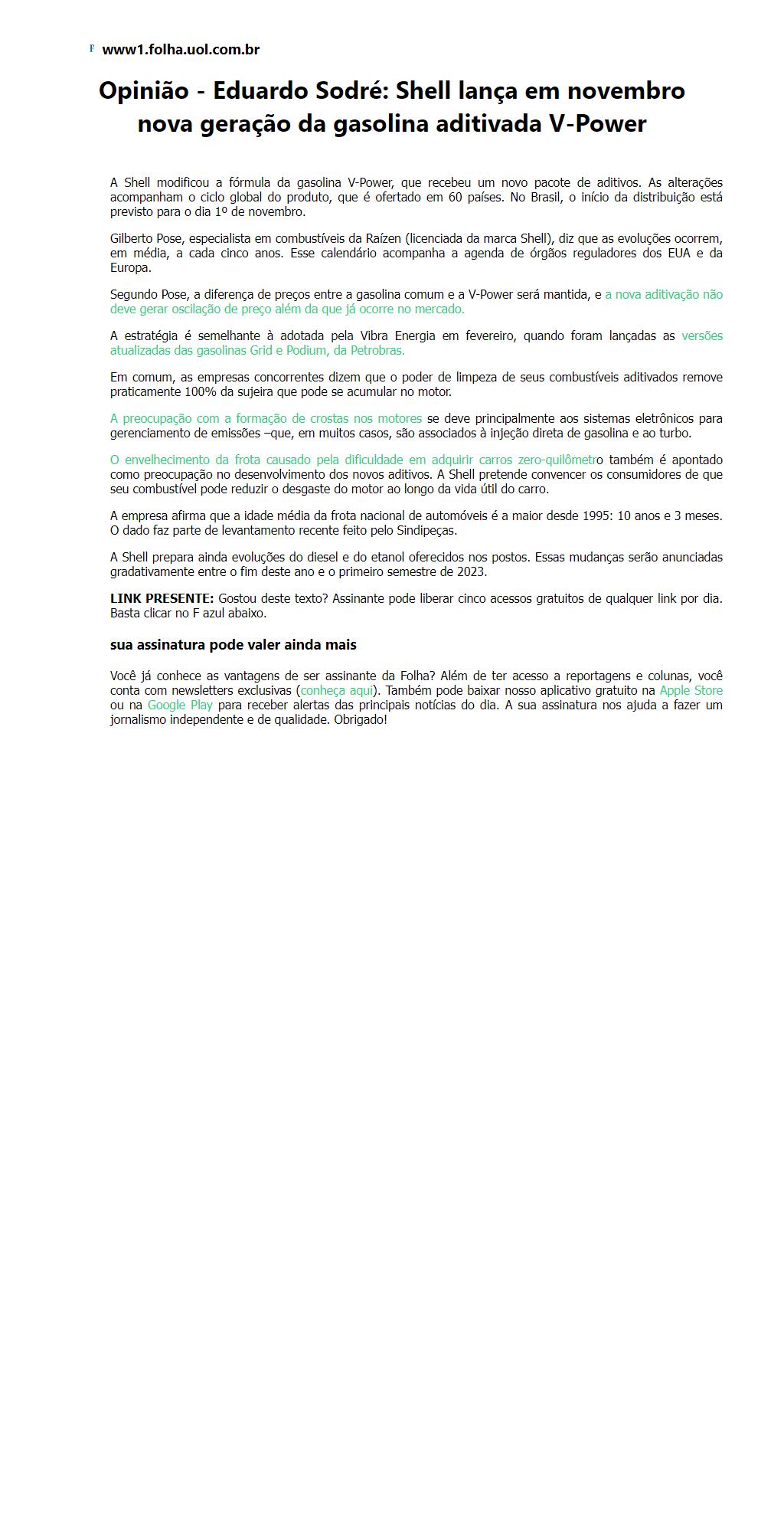 F www1.folha.uol.com.br

Opinião - Eduardo Sodré: Shell lança em novembro nova geração da gasolina aditivada V-Power

A Shell modificou a fórmula da gasolina V-Power, que recebeu um novo pacote de aditivos. As alterações acompanham o ciclo global do produto, que é ofertado em 60 países. No Brasil, o início da distribuição está previsto para o dia 1º de novembro.

Gilberto Pose, especialista em combustíveis da Raízen (licenciada da marca Shell), diz que as evoluções ocorrem, em média, a cada cinco anos. Esse calendário acompanha a agenda de órgãos reguladores dos EUA e da Europa.

Segundo Pose, a diferença de preços entre a gasolina comum e a V-Power será mantida, e a nova aditivação não deve gerar oscilação de preço além da que já ocorre no mercado.

A estratégia é semelhante à adotada pela Vibra Energia em fevereiro, quando foram lançadas as versões atualizadas das gasolinas Grid e Podium, da Petrobras.

Em comum, as empresas concorrentes dizem que o poder de limpeza de seus combustíveis aditivados remove praticamente 100% da sujeira que pode se acumular no motor.

A preocupação com a formação de crostas nos motores se deve principalmente aos sistemas eletrônicos para gerenciamento de emissões –que, em muitos casos, são associados à injeção direta de gasolina e ao turbo.

O envelhecimento da frota causado pela dificuldade em adquirir carros zero-quilômetro também é apontado como preocupação no desenvolvimento dos novos aditivos. A Shell pretende convencer os consumidores de que seu combustível pode reduzir o desgaste do motor ao longo da vida útil do carro.

A empresa afirma que a idade média da frota nacional de automóveis é a maior desde 1995: 10 anos e 3 meses. O dado faz parte de levantamento recente feito pelo Sindipeças.

A Shell prepara ainda evoluções do diesel e do etanol oferecidos nos postos. Essas mudanças serão anunciadas gradativamente entre o fim deste ano e o primeiro semestre de 2023.

LINK PRESENTE: Gostou deste texto? Assinante pode liberar cinco acessos gratuitos de qualquer link por dia. Basta clicar no F azul abaixo.

sua assinatura pode valer ainda mais

Você já conhece as vantagens de ser assinante da Folha? Além de ter acesso a reportagens e colunas, você conta com newsletters exclusivas (conheça aqui). Também pode baixar nosso aplicativo gratuito na Apple Store ou na Google Play para receber alertas das principais notícias do dia. A sua assinatura nos ajuda a fazer um jornalismo independente e de qualidade. Obrigado!